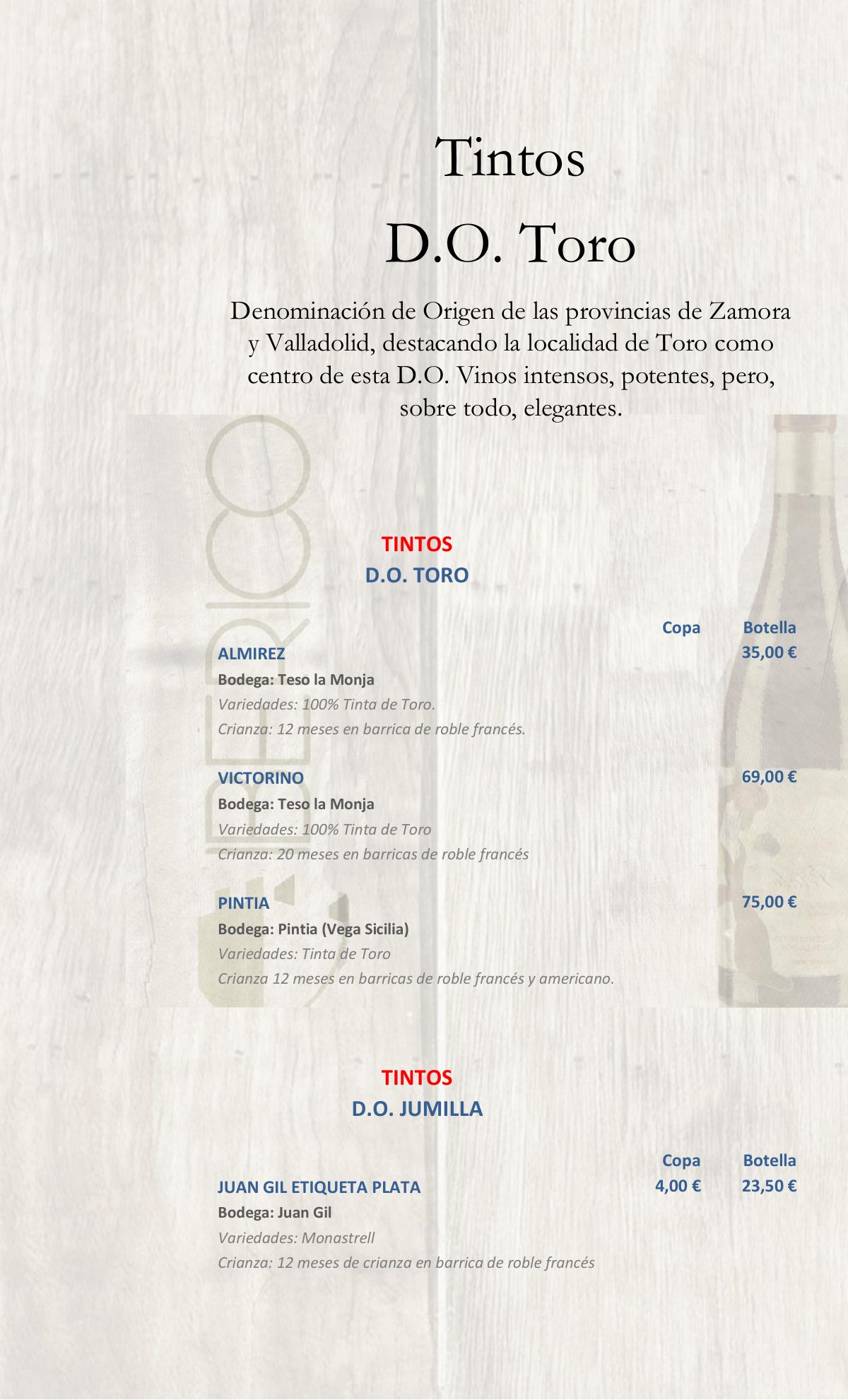 Tintos

D.O. Toro

Denominación de Origen de las provincias de Zamora y Valladolid, destacando la localidad de Toro como centro de esta D.O. Vinos intensos, potentes, pero, sobre todo, elegantes.

TINTOS
D.O. TORO

Copa Botella

ALMIREZ 35,00 €
Bodega: Teso la Monja
Variedades: 100% Tinta de Toro.
Crianza: 12 meses en barrica de roble francés.

VICTORINO 69,00 €
Bodega: Teso la Monja
Variedades: 100% Tinta de Toro
Crianza: 20 meses en barricas de roble francés

PINTIA 75,00 €
Bodega: Pintia (Vega Sicilia)
Variedades: Tinta de Toro
Crianza 12 meses en barricas de roble francés y americano.

TINTOS
D.O. JUMILLA

Copa Botella

JUAN GIL ETIQUETA PLATA 4,00 € 23,50 €
Bodega: Juan Gil
Variedades: Monastrell
Crianza: 12 meses de crianza en barrica de roble francés

IBERICO